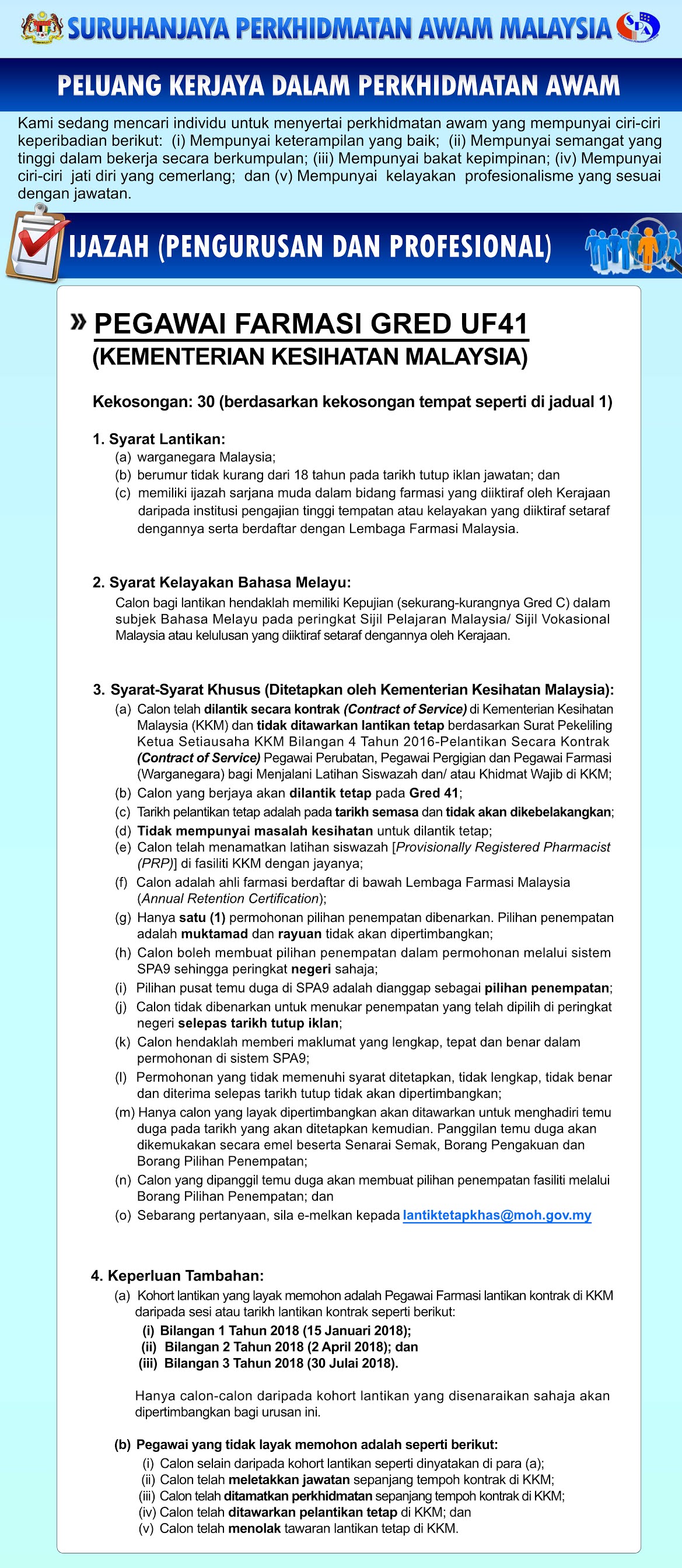 SURUHANJAYA PERKHIDMATAN AWAM MALAYSIA

SPA

PELUANG KERJAYA DALAM PERKHIDMATAN AWAM

Kami sedang mencari individu untuk menyertai perkhidmatan awam yang mempunyai ciri-ciri keperibadian berikut: (i) Mempunyai keterampilan yang baik; (ii) Mempunyai semangat yang tinggi dalam bekerja secara berkumpulan; (iii) Mempunyai bakat kepimpinan; (iv) Mempunyai ciri-ciri jati diri yang cemerlang; dan (v) Mempunyai kelayakan profesionalisme yang sesuai dengan jawatan.

IJAZAH (PENGURUSAN DAN PROFESIONAL)

» PEGAWAI FARMASI GRED UF41
(KEMENTERIAN KESIHATAN MALAYSIA)

Kekosongan: 30 (berdasarkan kekosongan tempat seperti di jadual 1)

1. Syarat Lantikan:
(a) warganegara Malaysia;
(b) berumur tidak kurang dari 18 tahun pada tarikh tutup iklan jawatan; dan
(c) memiliki ijazah sarjana muda dalam bidang farmasi yang diiktiraf oleh Kerajaan daripada institusi pengajian tinggi tempatan atau kelayakan yang diiktiraf setaraf dengannya serta berdaftar dengan Lembaga Farmasi Malaysia.

2. Syarat Kelayakan Bahasa Melayu:
Calon bagi lantikan hendaklah memiliki Kepujian (sekurang-kurangnya Gred C) dalam subjek Bahasa Melayu pada peringkat Sijil Pelajaran Malaysia/ Sijil Vokasional Malaysia atau kelulusan yang diiktiraf setaraf dengannya oleh Kerajaan.

3. Syarat-Syarat Khusus (Ditetapkan oleh Kementerian Kesihatan Malaysia):
(a) Calon telah dilantik secara kontrak (Contract of Service) di Kementerian Kesihatan Malaysia (KKM) dan tidak ditawarkan lantikan tetap berdasarkan Surat Pekeliling Ketua Setiausaha KKM Bilangan 4 Tahun 2016-Pelantikan Secara Kontrak (Contract of Service) Pegawai Perubatan, Pegawai Pergigian dan Pegawai Farmasi (Warganegara) bagi Menjalani Latihan Siswazah dan/ atau Khidmat Wajib di KKM;
(b) Calon yang berjaya akan dilantik tetap pada Gred 41;
(c) Tarikh pelantikan tetap adalah pada tarikh semasa dan tidak akan dikebelakangkan;
(d) Tidak mempunyai masalah kesihatan untuk dilantik tetap;
(e) Calon telah menamatkan latihan siswazah [Provisionally Registered Pharmacist (PRP)] di fasiliti KKM dengan jayanya;
(f) Calon adalah ahli farmasi berdaftar di bawah Lembaga Farmasi Malaysia (Annual Retention Certification);
(g) Hanya satu (1) permohonan pilihan penempatan dibenarkan. Pilihan penempatan adalah muktamad dan rayuan tidak akan dipertimbangkan;
(h) Calon boleh membuat pilihan penempatan dalam permohonan melalui sistem SPA9 sehingga peringkat negeri sahaja;
(i) Pilihan pusat temu duga di SPA9 adalah dianggap sebagai pilihan penempatan;
(j) Calon tidak dibenarkan untuk menukar penempatan yang telah dipilih di peringkat negeri selepas tarikh tutup iklan;
(k) Calon hendaklah memberi maklumat yang lengkap, tepat dan benar dalam permohonan di sistem SPA9;
(l) Permohonan yang tidak memenuhi syarat ditetapkan, tidak lengkap, tidak benar dan diterima selepas tarikh tutup tidak akan dipertimbangkan;
(m) Hanya calon yang layak dipertimbangkan akan ditawarkan untuk menghadiri temu duga pada tarikh yang akan ditetapkan kemudian. Panggilan temu duga akan dikemukakan secara emel beserta Senarai Semak, Borang Pengakuan dan Borang Pilihan Penempatan;
(n) Calon yang dipanggil temu duga akan membuat pilihan penempatan fasiliti melalui Borang Pilihan Penempatan; dan
(o) Sebarang pertanyaan, sila e-melkan kepada lantiktetapkhas@moh.gov.my

4. Keperluan Tambahan:
(a) Kohort lantikan yang layak memohon adalah Pegawai Farmasi lantikan kontrak di KKM daripada sesi atau tarikh lantikan kontrak seperti berikut:
(i) Bilangan 1 Tahun 2018 (15 Januari 2018);
(ii) Bilangan 2 Tahun 2018 (2 April 2018); dan
(iii) Bilangan 3 Tahun 2018 (30 Julai 2018).

Hanya calon-calon daripada kohort lantikan yang disenaraikan sahaja akan dipertimbangkan bagi urusan ini.

(b) Pegawai yang tidak layak memohon adalah seperti berikut:
(i) Calon selain daripada kohort lantikan seperti dinyatakan di para (a);
(ii) Calon telah meletakkan jawatan sepanjang tempoh kontrak di KKM;
(iii) Calon telah ditamatkan perkhidmatan sepanjang tempoh kontrak di KKM;
(iv) Calon telah ditawarkan pelantikan tetap di KKM; dan
(v) Calon telah menolak tawaran lantikan tetap di KKM.